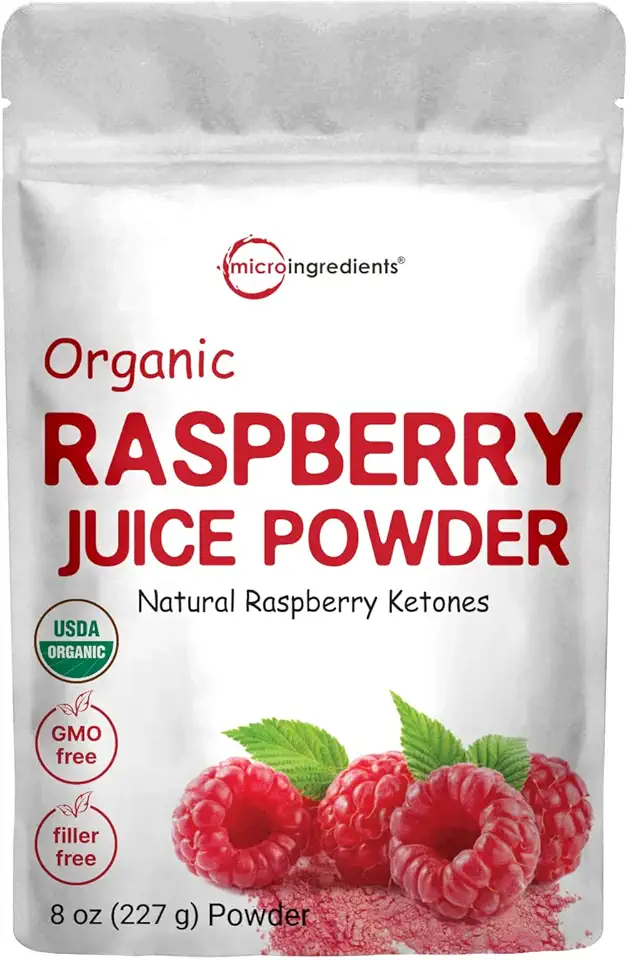 microingredients®

Organic
RASPBERRY
JUICE POWDER

Natural Raspberry Ketones

USDA
ORGANIC

GMO
free

filler
free

8 oz (227 g) Powder